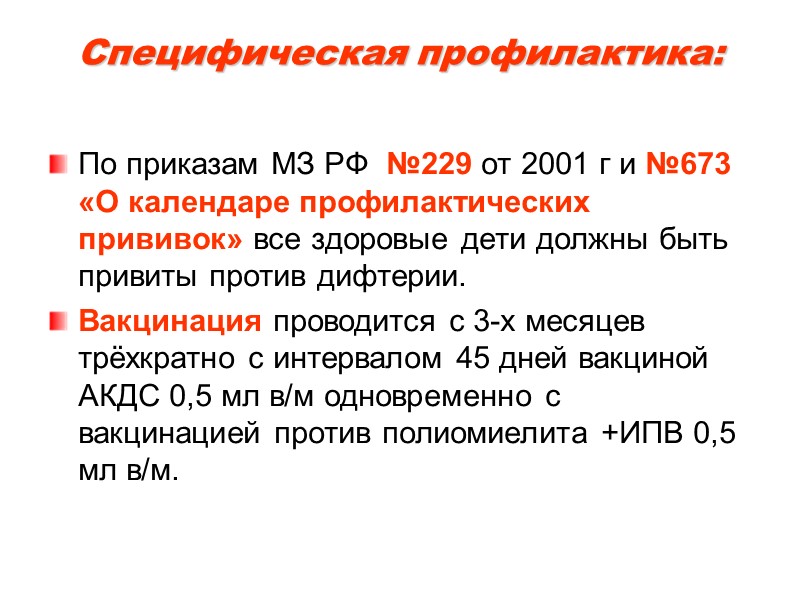 Специфическая профилактика:

• По приказам МЗ РФ №229 от 2001 г и №673 «О календаре профилактических прививок» все здоровые дети должны быть привиты против дифтерии.

• Вакцинация проводится с 3-х месяцев трёхкратно с интервалом 45 дней вакциной АКДС 0,5 мл в/м одновременно с вакцинацией против полиомиелита +ИПВ 0,5 мл в/м.